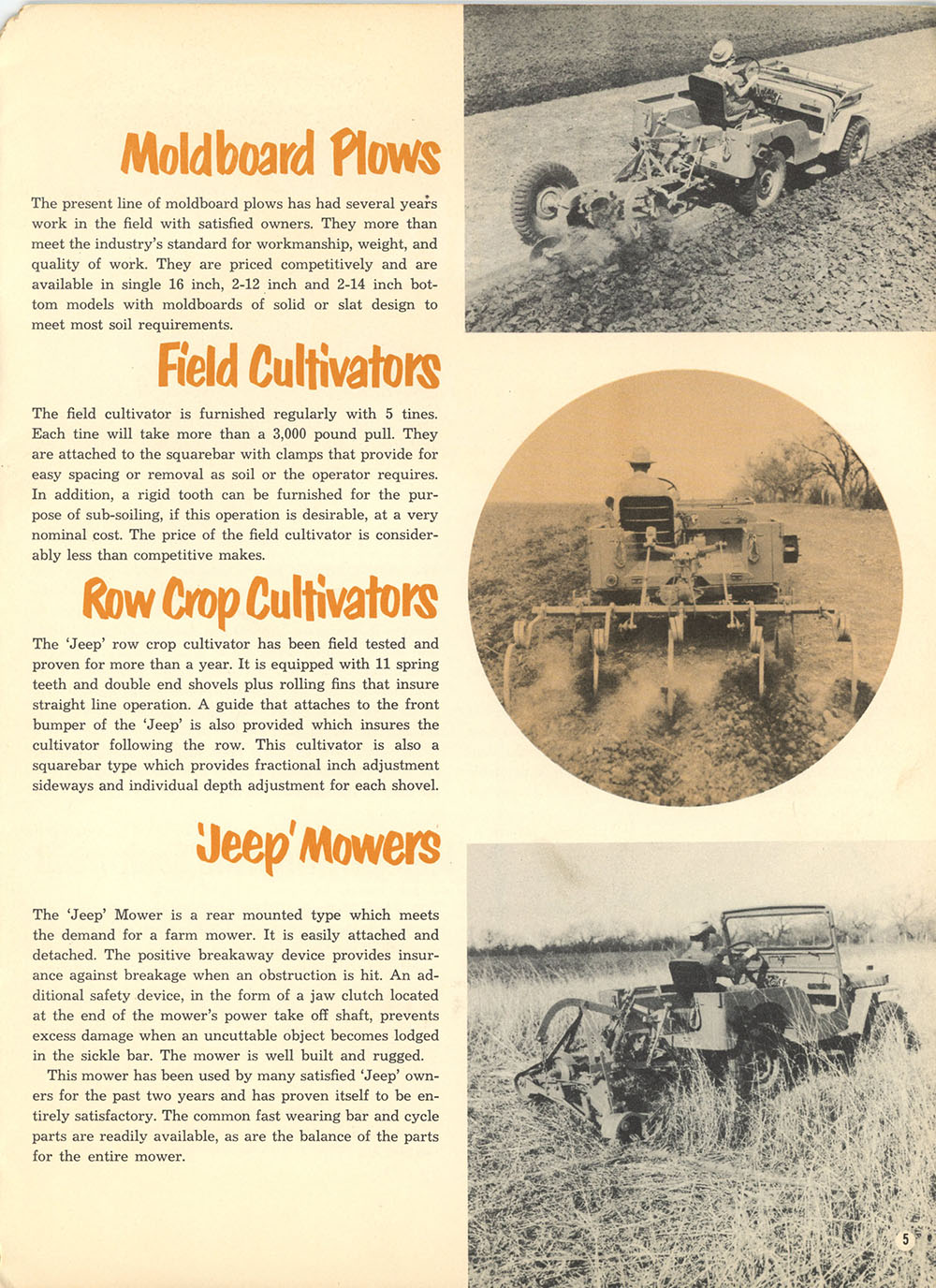 Moldboard Plows

The present line of moldboard plows has had several years work in the field with satisfied owners. They more than meet the industry's standard for workmanship, weight, and quality of work. They are priced competitively and are available in single 16 inch, 2-12 inch and 2-14 inch bottom models with moldboards of solid or slat design to meet most soil requirements.

Field Cultivators

The field cultivator is furnished regularly with 5 tines. Each tine will take more than a 3,000 pound pull. They are attached to the squarebar with clamps that provide for easy spacing or removal as soil or the operator requires. In addition, a rigid tooth can be furnished for the purpose of sub-soiling, if this operation is desirable, at a very nominal cost. The price of the field cultivator is considerably less than competitive makes.

Row Crop Cultivators

The 'Jeep' row crop cultivator has been field tested and proven for more than a year. It is equipped with 11 spring teeth and double end shovels plus rolling fins that insure straight line operation. A guide that attaches to the front bumper of the 'Jeep' is also provided which insures the cultivator following the row. This cultivator is also a squarebar type which provides fractional inch adjustment sideways and individual depth adjustment for each shovel.

'Jeep' Mowers

The 'Jeep' Mower is a rear mounted type which meets the demand for a farm mower. It is easily attached and detached. The positive breakaway device provides insurance against breakage when an obstruction is hit. An additional safety device, in the form of a jaw clutch located at the end of the mower's power take off shaft, prevents excess damage when an uncuttable object becomes lodged in the sickle bar. The mower is well built and rugged.

This mower has been used by many satisfied 'Jeep' owners for the past two years and has proven itself to be entirely satisfactory. The common fast wearing bar and cycle parts are readily available, as are the balance of the parts for the entire mower.

5